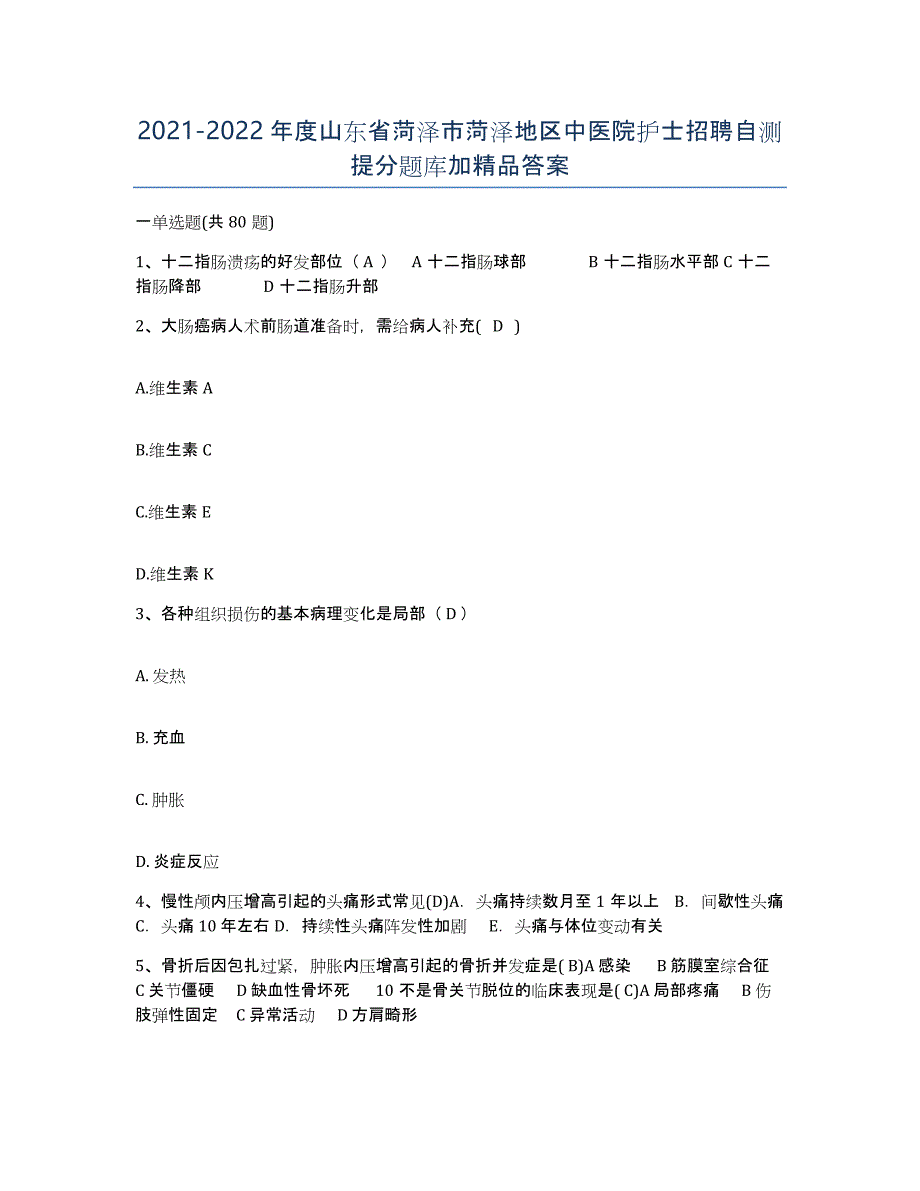 2021-2022年度山东省菏泽市菏泽地区中医院护士招聘自测提分题库加精品答案

一单选题(共 80 题)

1、十二指肠溃疡的好发部位（ A ） A 十二指肠球部 B 十二指肠水平部 C 十二指肠降部 D 十二指肠升部

2、大肠癌病人术前肠道准备时，需给病人补充( D )

A.维生素 A

B.维生素 C

C.维生素 E

D.维生素 K

3、各种组织损伤的基本病理变化是局部（ D ）

A. 发热

B. 充血

C. 肿胀

D. 炎症反应

4、慢性颅内压增高引起的头痛形式常见(D)A. 头痛持续数月至 1 年以上 B. 间歇性头痛 C. 头痛 10 年左右 D. 持续性头痛阵发性加剧 E. 头痛与体位变动有关

5、骨折后因包扎过紧，肿胀内压增高引起的骨折并发症是( B)A 感染 B 筋膜室综合征 C 关节僵硬 D 缺血性骨坏死 10 不是骨关节脱位的临床表现是( C)A 局部疼痛 B 伤肢弹性固定 C 异常活动 D 方肩畸形